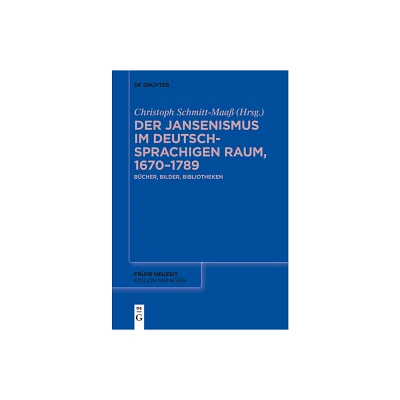 DE GRUYTER

Christoph Schmitt-Maaß (Hrsg.)

DER JANSENISMUS IM DEUTSCHSPRACHIGEN RAUM, 1670–1789

BÜCHER, BILDER, BIBLIOTHEKEN

FRÜHE NEUZEIT
EDITION NIEMEYER

DE
G